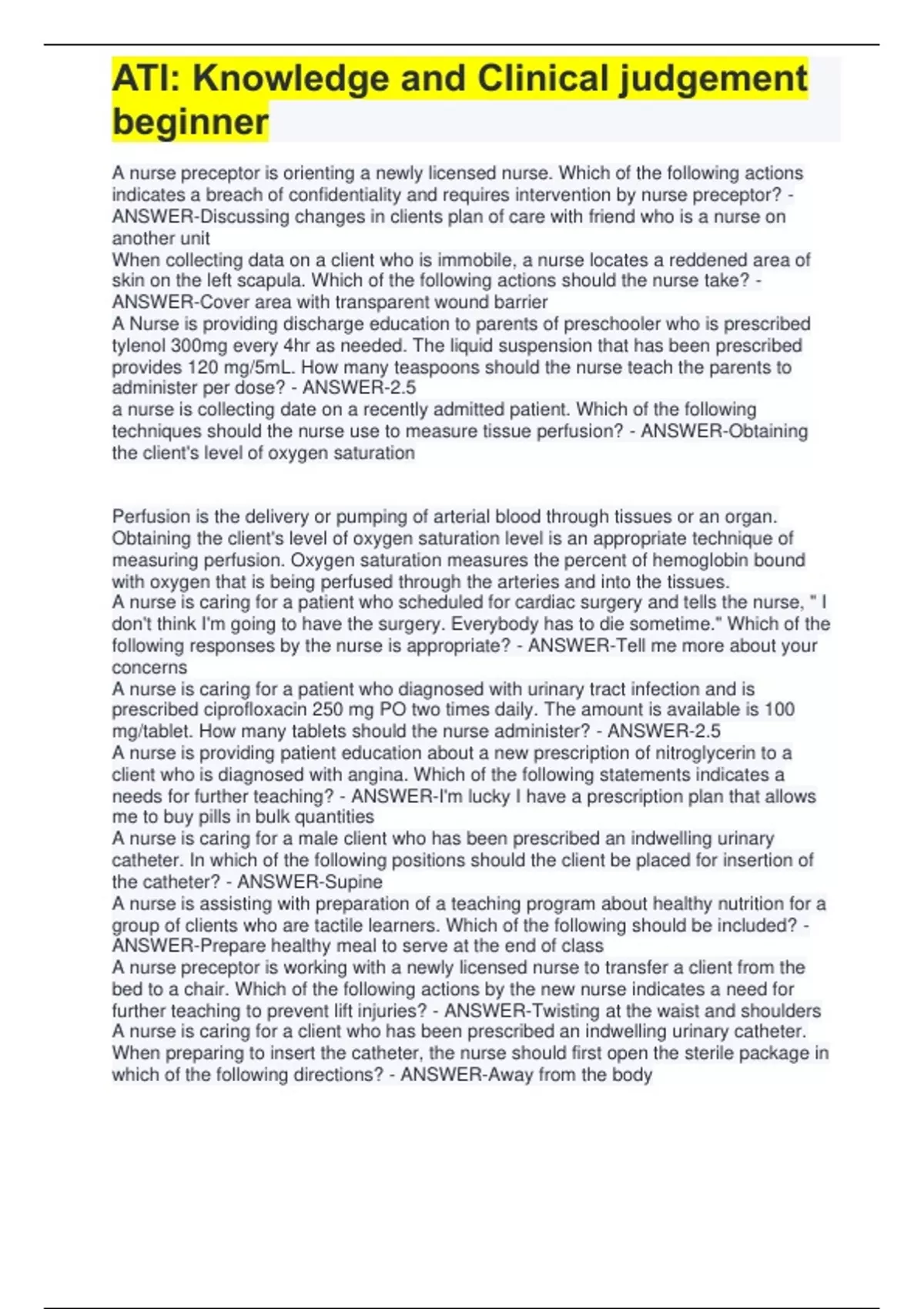 ATI: Knowledge and Clinical judgement beginner

A nurse preceptor is orienting a newly licensed nurse. Which of the following actions indicates a breach of confidentiality and requires intervention by nurse preceptor? - ANSWER-Discussing changes in clients plan of care with friend who is a nurse on another unit
When collecting data on a client who is immobile, a nurse locates a reddened area of skin on the left scapula. Which of the following actions should the nurse take? - ANSWER-Cover area with transparent wound barrier
A Nurse is providing discharge education to parents of preschooler who is prescribed tylenol 300mg every 4hr as needed. The liquid suspension that has been prescribed provides 120 mg/5mL. How many teaspoons should the nurse teach the parents to administer per dose? - ANSWER-2.5
a nurse is collecting date on a recently admitted patient. Which of the following techniques should the nurse use to measure tissue perfusion? - ANSWER-Obtaining the client's level of oxygen saturation

Perfusion is the delivery or pumping of arterial blood through tissues or an organ. Obtaining the client's level of oxygen saturation level is an appropriate technique of measuring perfusion. Oxygen saturation measures the percent of hemoglobin bound with oxygen that is being perfused through the arteries and into the tissues.
A nurse is caring for a patient who scheduled for cardiac surgery and tells the nurse, " I don't think I'm going to have the surgery. Everybody has to die sometime." Which of the following responses by the nurse is appropriate? - ANSWER-Tell me more about your concerns
A nurse is caring for a patient who diagnosed with urinary tract infection and is prescribed ciprofloxacin 250 mg PO two times daily. The amount is available is 100 mg/tablet. How many tablets should the nurse administer? - ANSWER-2.5
A nurse is providing patient education about a new prescription of nitroglycerin to a client who is diagnosed with angina. Which of the following statements indicates a needs for further teaching? - ANSWER-I'm lucky I have a prescription plan that allows me to buy pills in bulk quantities
A nurse is caring for a male client who has been prescribed an indwelling urinary catheter. In which of the following positions should the client be placed for insertion of the catheter? - ANSWER-Supine
A nurse is assisting with preparation of a teaching program about healthy nutrition for a group of clients who are tactile learners. Which of the following should be included? - ANSWER-Prepare healthy meal to serve at the end of class
A nurse preceptor is working with a newly licensed nurse to transfer a client from the bed to a chair. Which of the following actions by the new nurse indicates a need for further teaching to prevent lift injuries? - ANSWER-Twisting at the waist and shoulders
A nurse is caring for a client who has been prescribed an indwelling urinary catheter. When preparing to insert the catheter, the nurse should first open the sterile package in which of the following directions? - ANSWER-Away from the body